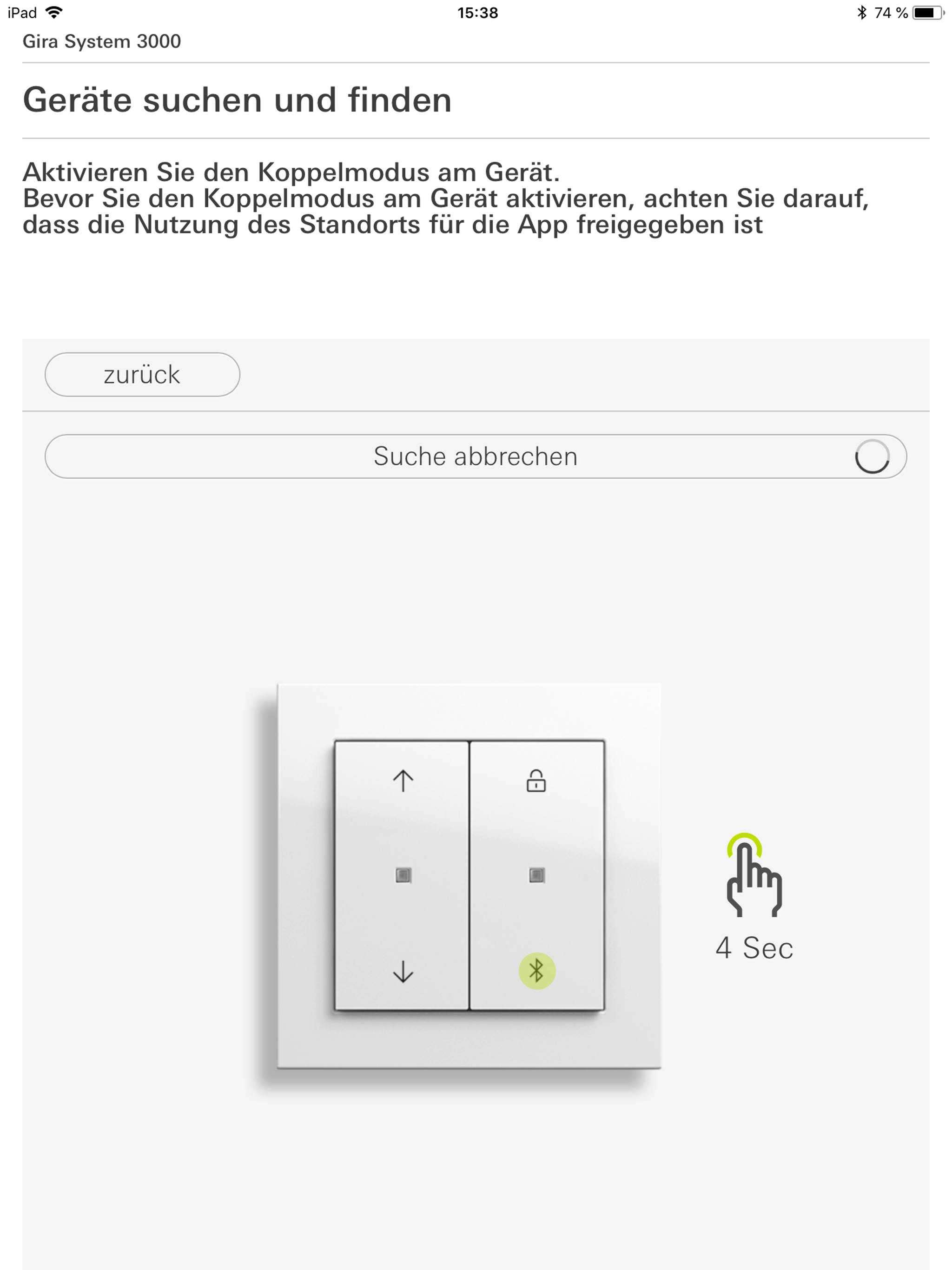 iPad 15:38 74 %

Gira System 3000

Geräte suchen und finden

Aktivieren Sie den Koppelmodus am Gerät.
Bevor Sie den Koppelmodus am Gerät aktivieren, achten Sie darauf, dass die Nutzung des Standorts für die App freigegeben ist

zurück

Suche abbrechen

4 Sec